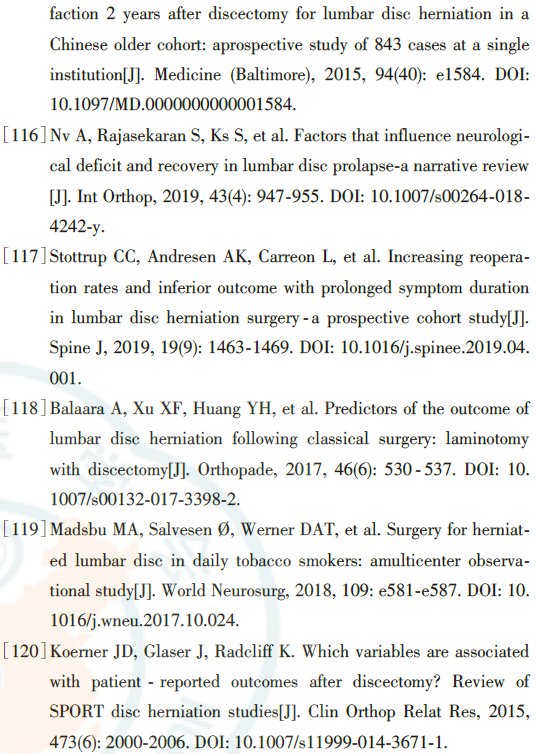 faction 2 years after discectomy for lumbar disc herniation in a Chinese older cohort: aprospective study of 843 cases at a single institution[J]. Medicine (Baltimore), 2015, 94(40): e1584. DOI: 10.1097/MD.0000000000001584.

[116] Nv A, Rajasekaran S, Ks S, et al. Factors that influence neurological deficit and recovery in lumbar disc prolapse-a narrative review [J]. Int Orthop, 2019, 43(4): 947-955. DOI: 10.1007/s00264-018-4242-y.

[117] Stottrup CC, Andresen AK, Carreon L, et al. Increasing reoperation rates and inferior outcome with prolonged symptom duration in lumbar disc herniation surgery - a prospective cohort study[J]. Spine J, 2019, 19(9): 1463-1469. DOI: 10.1016/j.spinee.2019.04.001.

[118] Balaara A, Xu XF, Huang YH, et al. Predictors of the outcome of lumbar disc herniation following classical surgery: laminotomy with discectomy[J]. Orthopade, 2017, 46(6): 530 - 537. DOI: 10.1007/s00132-017-3398-2.

[119] Madsbu MA, Salvesen Ø, Werner DAT, et al. Surgery for herniated lumbar disc in daily tobacco smokers: amulticenter observational study[J]. World Neurosurg, 2018, 109: e581-e587. DOI: 10.1016/j.wneu.2017.10.024.

[120] Koerner JD, Glaser J, Radcliff K. Which variables are associated with patient - reported outcomes after discectomy? Review of SPORT disc herniation studies[J]. Clin Orthop Relat Res, 2015, 473(6): 2000-2006. DOI: 10.1007/s11999-014-3671-1.